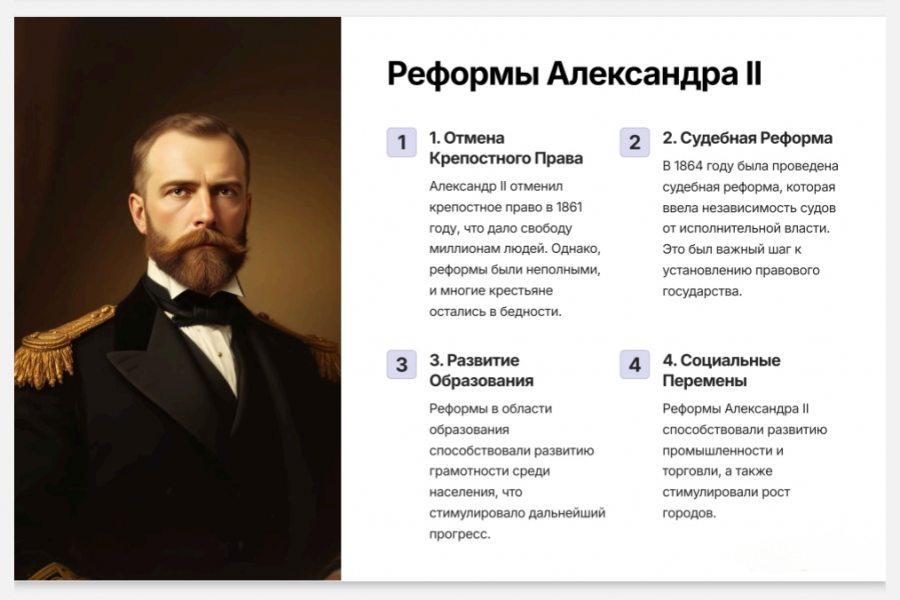 Реформы Александра II

1

1. Отмена Крепостного Права

Александр II отменил крепостное право в 1861 году, что дало свободу миллионам людей. Однако, реформы были неполными, и многие крестьяне остались в бедности.

2

2. Судебная Реформа

В 1864 году была проведена судебная реформа, которая ввела независимость судов от исполнительной власти. Это был важный шаг к установлению правового государства.

3

3. Развитие Образования

Реформы в области образования способствовали развитию грамотности среди населения, что стимулировало дальнейший прогресс.

4

4. Социальные Перемены

Реформы Александра II способствовали развитию промышленности и торговли, а также стимулировали рост городов.